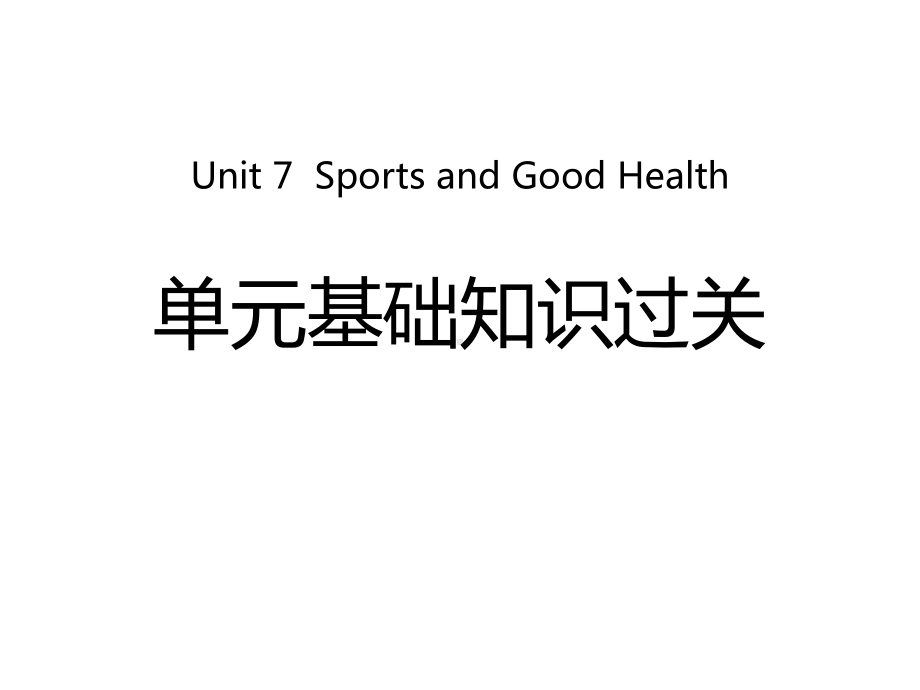 Unit 7  Sports and Good Health

单元基础知识过关